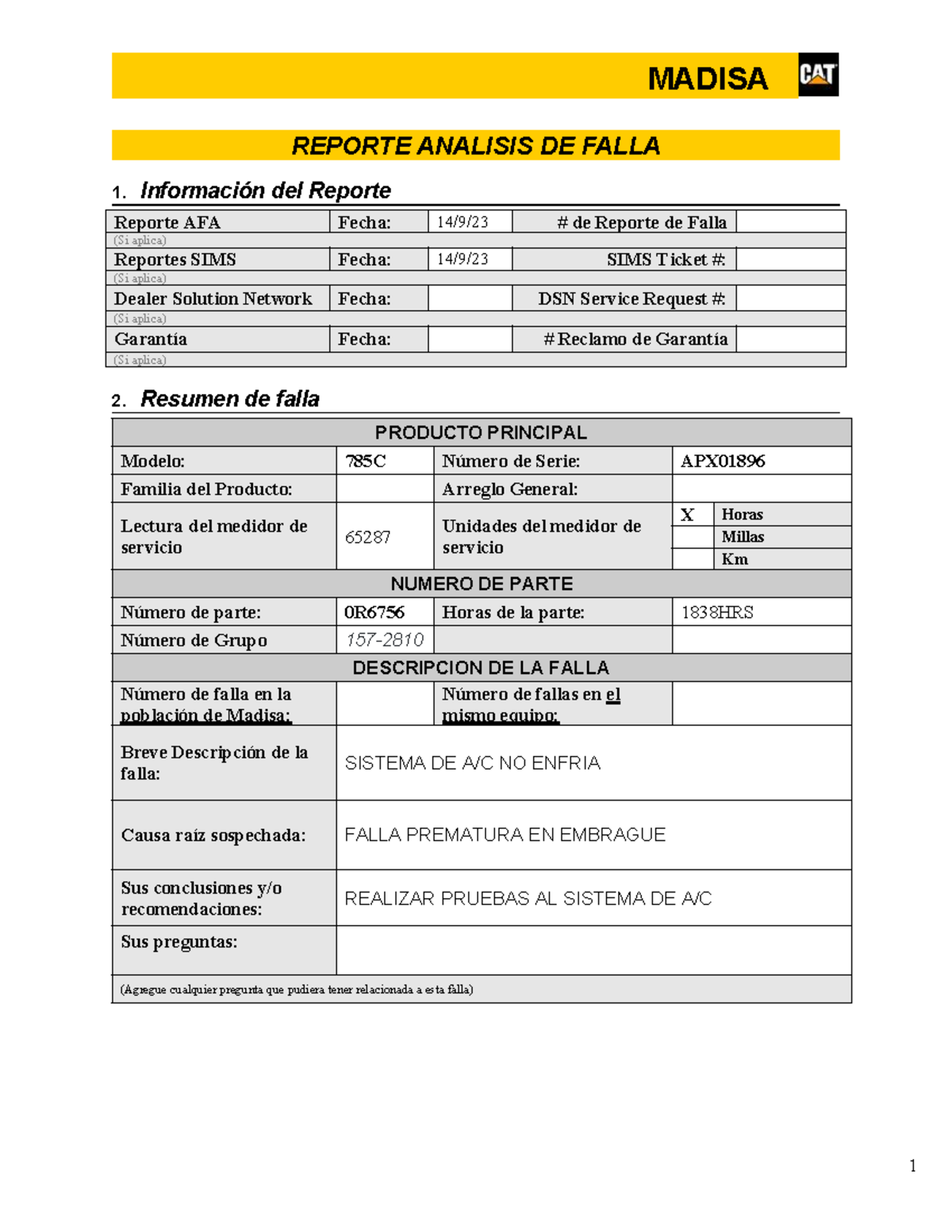 MADISA CAT

REPORTE ANALISIS DE FALLA

1. Información del Reporte

| Reporte AFA | Fecha: | 14/9/23 | # de Reporte de Falla | |
|---|---|---|---|---|
| (Si aplica) | | | | |
| Reportes SIMS | Fecha: | 14/9/23 | SIMS Ticket #: | |
| (Si aplica) | | | | |
| Dealer Solution Network | Fecha: | | DSN Service Request #: | |
| (Si aplica) | | | | |
| Garantía | Fecha: | | # Reclamo de Garantía | |
| (Si aplica) | | | | |

2. Resumen de falla

| PRODUCTO PRINCIPAL | | | | |
|---|---|---|---|---|
| Modelo: | 785C | Número de Serie: | APX01896 | |
| Familia del Producto: | | Arreglo General: | | |
| Lectura del medidor de servicio | 65287 | Unidades del medidor de servicio | X | Horas |
| | | | | Millas |
| | | | | Km |
| NUMERO DE PARTE | | | | |
| Número de parte: | 0R6756 | Horas de la parte: | 1838HRS | |
| Número de Grupo | 157-2810 | | | |
| DESCRIPCION DE LA FALLA | | | | |
| Número de falla en la población de Madisa: | | Número de fallas en el mismo equipo: | | |
| Breve Descripción de la falla: | SISTEMA DE A/C NO ENFRIA | | | |
| Causa raíz sospechada: | FALLA PREMATURA EN EMBRAGUE | | | |
| Sus conclusiones y/o recomendaciones: | REALIZAR PRUEBAS AL SISTEMA DE A/C | | | |
| Sus preguntas: | | | | |
| (Agregue cualquier pregunta que pudiera tener relacionada a esta falla) | | | | |

1